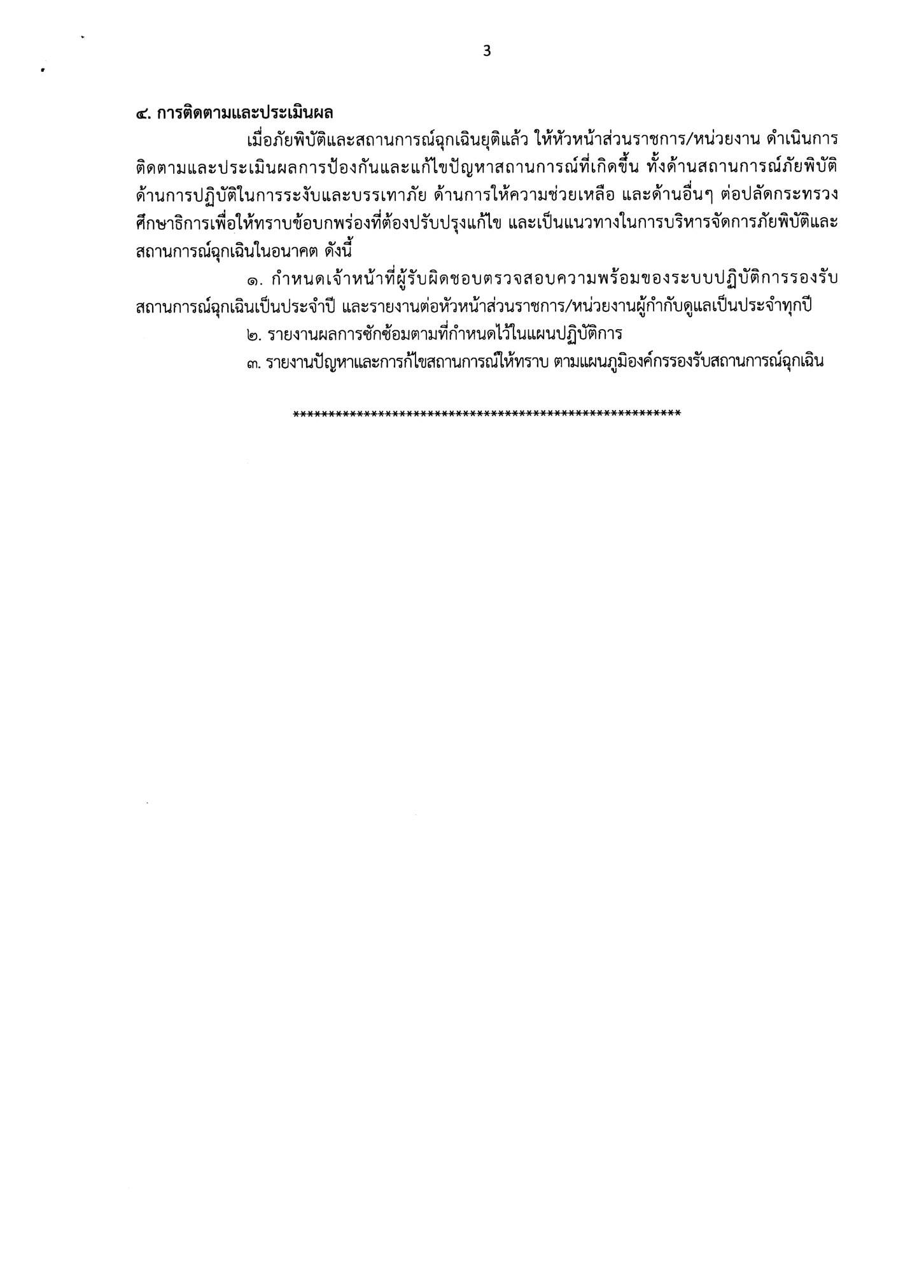 3

๔. การติดตามและประเมินผล

เมื่อภัยพิบัติและสถานการณ์ฉุกเฉินยุติแล้ว ให้หัวหน้าส่วนราชการ/หน่วยงาน ดำเนินการติดตามและประเมินผลการป้องกันและแก้ไขปัญหาสถานการณ์ที่เกิดขึ้น ทั้งด้านสถานการณ์ภัยพิบัติ ด้านการปฏิบัติในการระงับและบรรเทาภัย ด้านการให้ความช่วยเหลือ และด้านอื่นๆ ต่อปลัดกระทรวงศึกษาธิการเพื่อให้ทราบข้อบกพร่องที่ต้องปรับปรุงแก้ไข และเป็นแนวทางในการบริหารจัดการภัยพิบัติและสถานการณ์ฉุกเฉินในอนาคต ดังนี้

๑. กำหนดเจ้าหน้าที่ผู้รับผิดชอบตรวจสอบความพร้อมของระบบปฏิบัติการรองรับสถานการณ์ฉุกเฉินเป็นประจำปี และรายงานต่อหัวหน้าส่วนราชการ/หน่วยงานผู้กำกับดูแลเป็นประจำทุกปี

๒. รายงานผลการซักซ้อมตามที่กำหนดไว้ในแผนปฏิบัติการ

๓. รายงานปัญหาและการก้ไขสถานการณ์ให้ทราบ ตามแผนภูมิองค์กรรองรับสถานการณ์ฉุกเฉิน

**********************************************************